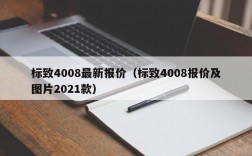 标致4008最新报价（标致4008报价及图片2021款）